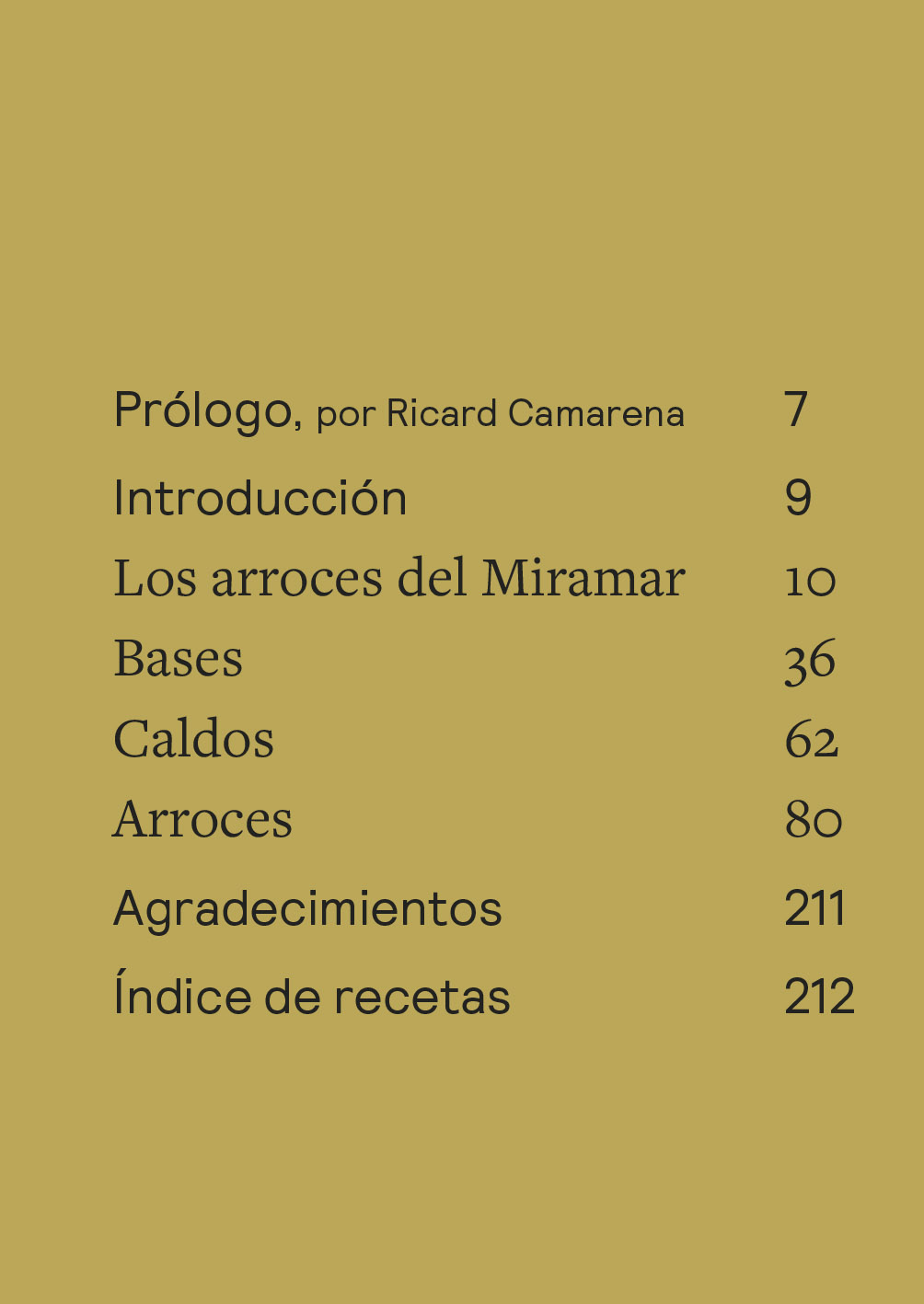 Prólogo, por Ricard Camarena 7

Introducción 9

Los arroces del Miramar 10

Bases 36

Caldos 62

Arroces 80

Agradecimientos 211

Índice de recetas 212